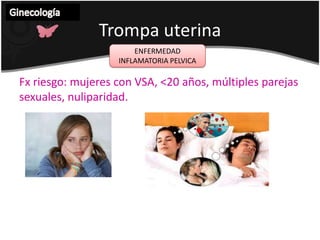 Ginecología

Trompa uterina

ENFERMEDAD INFLAMATORIA PELVICA

Fx riesgo: mujeres con VSA, <20 años, múltiples parejas sexuales, nuliparidad.